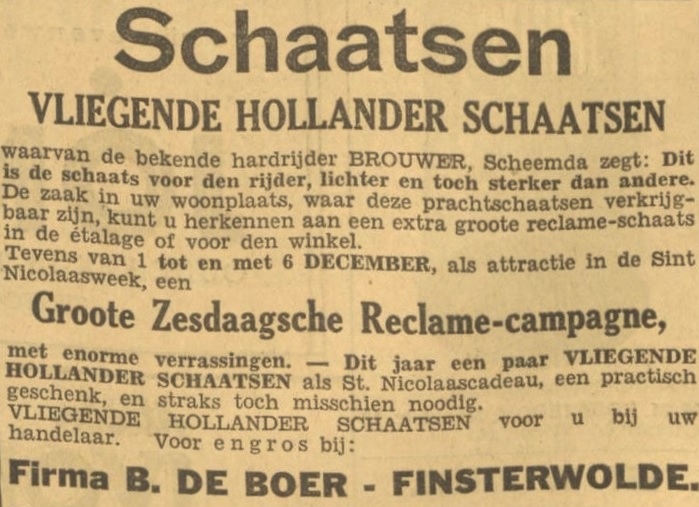 Schaatsen

VLIEGENDE HOLLANDER SCHAATSEN

waarvan de bekende hardrijder BROUWER, Scheemda zegt: Dit is de schaats voor den rijder, lichter en toch sterker dan andere. De zaak in uw woonplaats, waar deze prachtschaatsen verkrijgbaar zijn, kunt u herkennen aan een extra groote reclame-schaats in de étalage of voor den winkel.
Tevens van 1 tot en met 6 DECEMBER, als attractie in de Sint Nicolaasweek, een

Groote Zesdaagsche Reclame-campagne,

met enorme verrassingen. — Dit jaar een paar VLIEGENDE HOLLANDER SCHAATSEN als St. Nicolaascadeau, een practisch geschenk, en straks toch misschien noodig.
VLIEGENDE HOLLANDER SCHAATSEN voor u bij uw handelaar. Voor engros bij:

Firma B. DE BOER - FINSTERWOLDE.